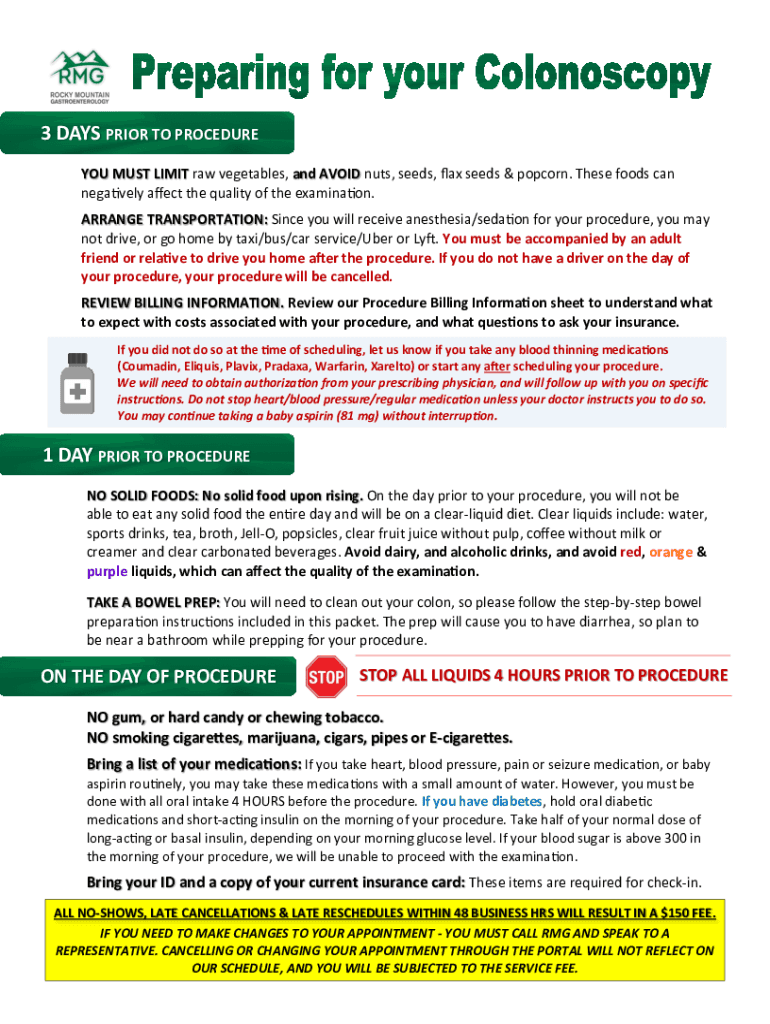 RMG
ROCKY MOUNTAIN GASTROENTEROLOGY

Preparing for your Colonoscopy

3 DAYS PRIOR TO PROCEDURE

YOU MUST LIMIT raw vegetables, and AVOID nuts, seeds, flax seeds & popcorn. These foods can negatively affect the quality of the examination.

ARRANGE TRANSPORTATION: Since you will receive anesthesia/sedation for your procedure, you may not drive, or go home by taxi/bus/car service/Uber or Lyft. You must be accompanied by an adult friend or relative to drive you home after the procedure. If you do not have a driver on the day of your procedure, your procedure will be cancelled.

REVIEW BILLING INFORMATION. Review our Procedure Billing Information sheet to understand what to expect with costs associated with your procedure, and what questions to ask your insurance.

If you did not do so at the time of scheduling, let us know if you take any blood thinning medications (Coumadin, Eliquis, Plavix, Pradaxa, Warfarin, Xarelto) or start any after scheduling your procedure.
We will need to obtain authorization from your prescribing physician, and will follow up with you on specific instructions. Do not stop heart/blood pressure/regular medication unless your doctor instructs you to do so.
You may continue taking a baby aspirin (81 mg) without interruption.

1 DAY PRIOR TO PROCEDURE

NO SOLID FOODS: No solid food upon rising. On the day prior to your procedure, you will not be able to eat any solid food the entire day and will be on a clear-liquid diet. Clear liquids include: water, sports drinks, tea, broth, Jell-O, popsicles, clear fruit juice without pulp, coffee without milk or creamer and clear carbonated beverages. Avoid dairy, and alcoholic drinks, and avoid red, orange & purple liquids, which can affect the quality of the examination.

TAKE A BOWEL PREP: You will need to clean out your colon, so please follow the step-by-step bowel preparation instructions included in this packet. The prep will cause you to have diarrhea, so plan to be near a bathroom while prepping for your procedure.

ON THE DAY OF PROCEDURE

STOP

STOP ALL LIQUIDS 4 HOURS PRIOR TO PROCEDURE

NO gum, or hard candy or chewing tobacco.
NO smoking cigarettes, marijuana, cigars, pipes or E-cigarettes.

Bring a list of your medications: If you take heart, blood pressure, pain or seizure medication, or baby aspirin routinely, you may take these medications with a small amount of water. However, you must be done with all oral intake 4 HOURS before the procedure. If you have diabetes, hold oral diabetic medications and short-acting insulin on the morning of your procedure. Take half of your normal dose of long-acting or basal insulin, depending on your morning glucose level. If your blood sugar is above 300 in the morning of your procedure, we will be unable to proceed with the examination.

Bring your ID and a copy of your current insurance card: These items are required for check-in.

ALL NO-SHOWS, LATE CANCELLATIONS & LATE RESCHEDULES WITHIN 48 BUSINESS HRS WILL RESULT IN A $150 FEE.
IF YOU NEED TO MAKE CHANGES TO YOUR APPOINTMENT - YOU MUST CALL RMG AND SPEAK TO A REPRESENTATIVE. CANCELLING OR CHANGING YOUR APPOINTMENT THROUGH THE PORTAL WILL NOT REFLECT ON OUR SCHEDULE, AND YOU WILL BE SUBJECTED TO THE SERVICE FEE.